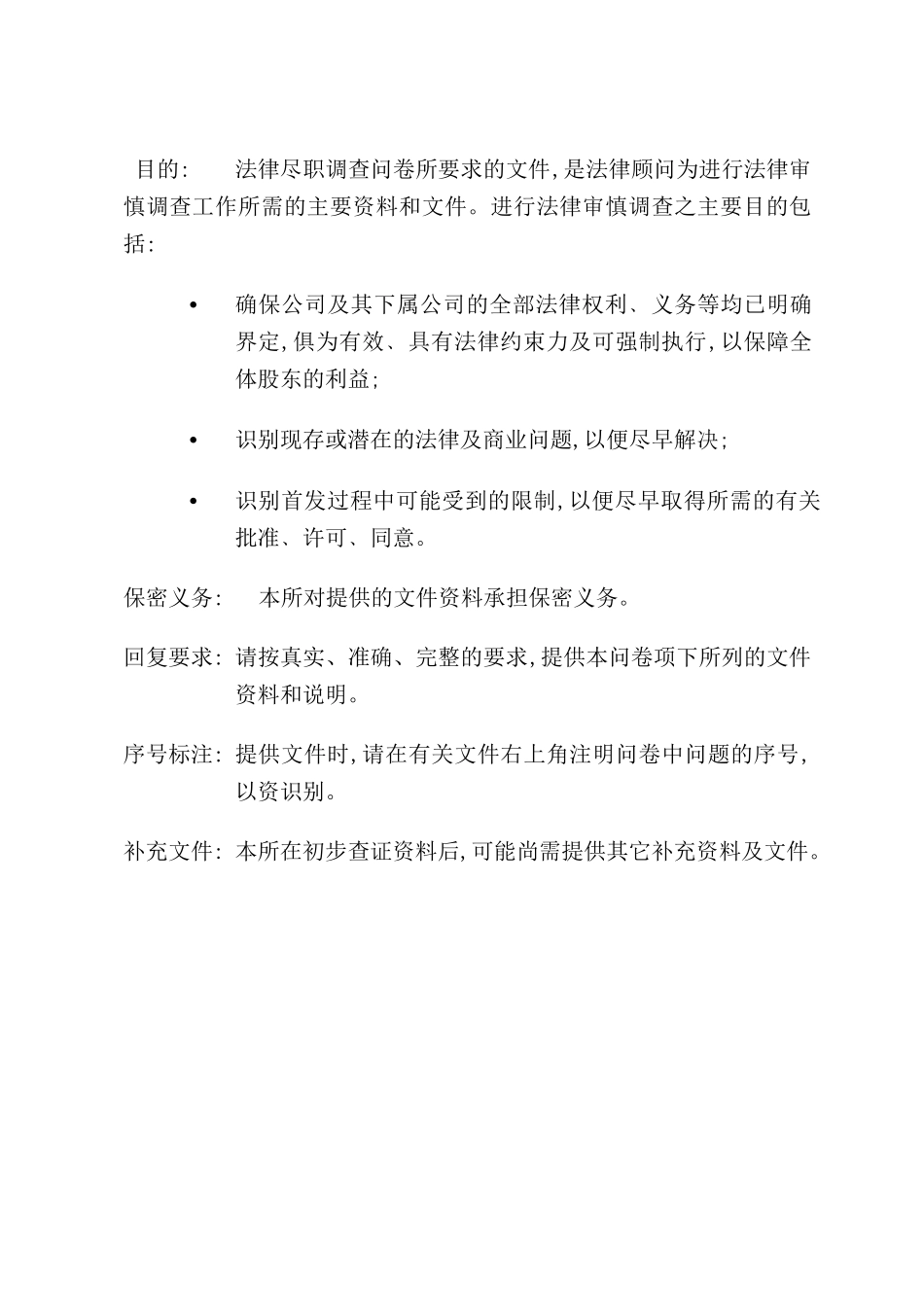 目的: 法律尽职调查问卷所要求的文件,是法律顾问为进行法律审慎调查工作所需的主要资料和文件。进行法律审慎调查之主要目的包括:

• 确保公司及其下属公司的全部法律权利、义务等均已明确界定,俱为有效、具有法律约束力及可强制执行,以保障全体股东的利益;

• 识别现存或潜在的法律及商业问题,以便尽早解决;

• 识别首发过程中可能受到的限制,以便尽早取得所需的有关批准、许可、同意。

保密义务: 本所对提供的文件资料承担保密义务。

回复要求: 请按真实、准确、完整的要求,提供本问卷项下所列的文件资料和说明。

序号标注: 提供文件时,请在有关文件右上角注明问卷中问题的序号,以资识别。

补充文件: 本所在初步查证资料后,可能尚需提供其它补充资料及文件。